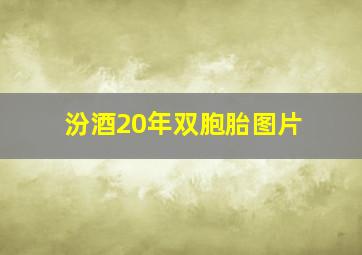 汾酒20年双胞胎图片